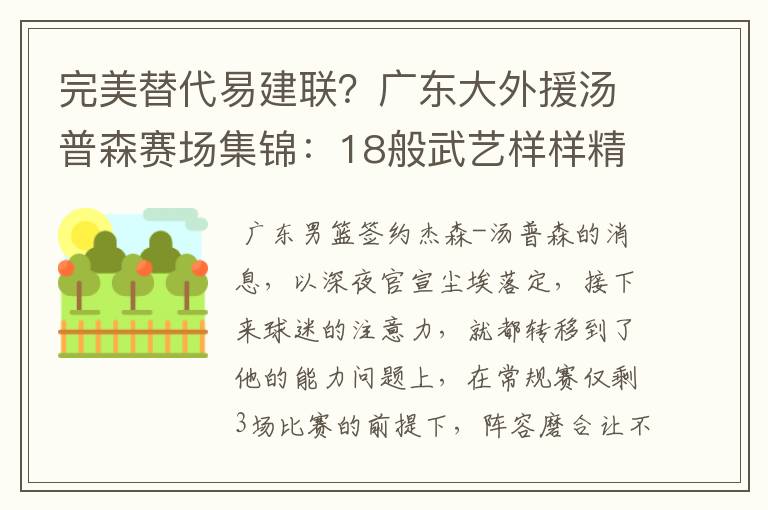 完美替代易建联？广东大外援汤普森赛场集锦：18般武艺样样精

广东男篮签约杰森-汤普森的消息，以深夜官宣尘埃落定，接下来球迷的注意力，就都转移到了他的能力问题上，在常规赛仅剩3场比赛的前提下，阵容磨合让不